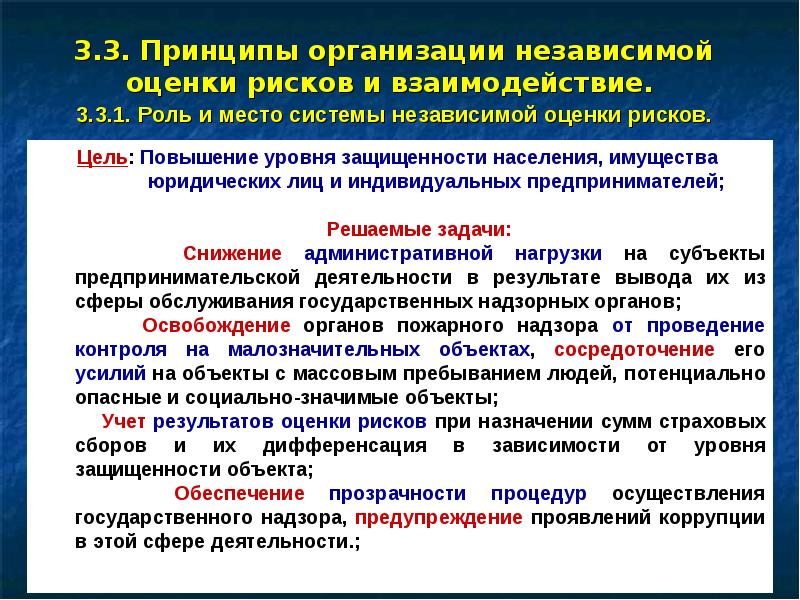 3.3. Принципы организации независимой оценки рисков и взаимодействие.

3.3.1. Роль и место системы независимой оценки рисков.

Цель: Повышение уровня защищенности населения, имущества юридических лиц и индивидуальных предпринимателей;

Решаемые задачи:

Снижение административной нагрузки на субъекты предпринимательской деятельности в результате вывода их из сферы обслуживания государственных надзорных органов;

Освобождение органов пожарного надзора от проведение контроля на малозначительных объектах, сосредоточение его усилий на объекты с массовым пребыванием людей, потенциально опасные и социально-значимые объекты;

Учет результатов оценки рисков при назначении сумм страховых сборов и их дифференсация в зависимости от уровня защищенности объекта;

Обеспечение прозрачности процедур осуществления государственного надзора, предупреждение проявлений коррупции в этой сфере деятельности.;